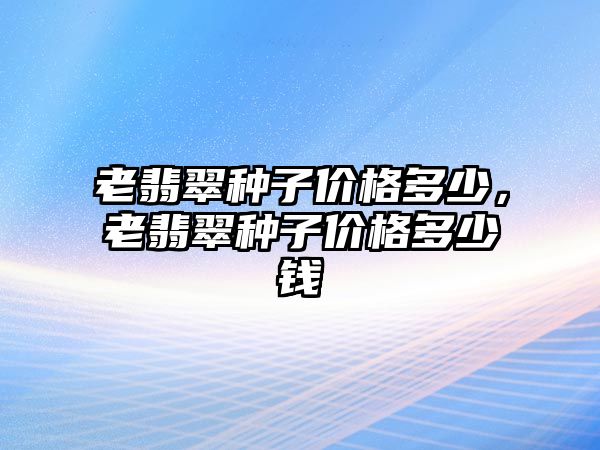 老翡翠种子价格多少，老翡翠种子价格多少钱